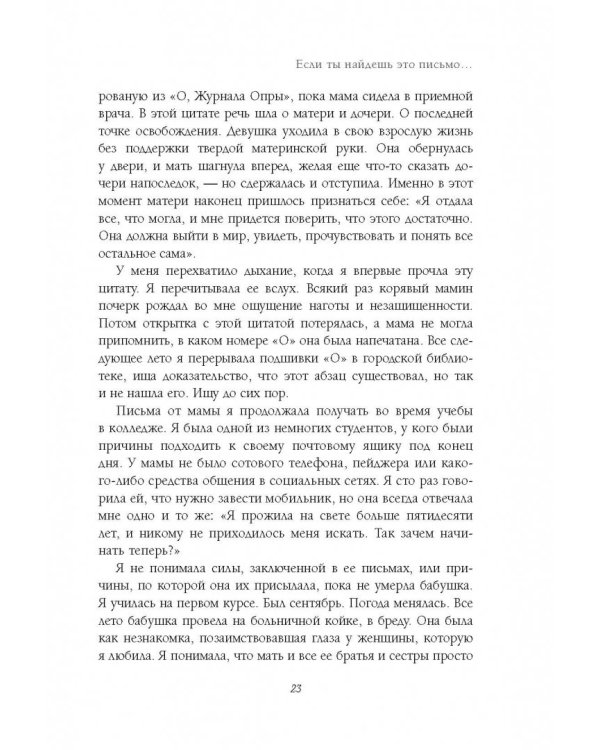 Если ты найдешь это письмо…

рованую из «О, Журнала Опры», пока мама сидела в приемной врача. В этой цитате речь шла о матери и дочери. О последней точке освобождения. Девушка уходила в свою взрослую жизнь без поддержки твердой материнской руки. Она обернулась у двери, и мать шагнула вперед, желая еще что-то сказать дочери напоследок, — но сдержалась и отступила. Именно в этот момент матери наконец пришлось признаться себе: «Я отдала все, что могла, и мне придется поверить, что этого достаточно. Она должна выйти в мир, увидеть, прочувствовать и понять все остальное сама».

У меня перехватило дыхание, когда я впервые прочла эту цитату. Я перечитывала ее вслух. Всякий раз корявый мамин почерк рождал во мне ощущение наготы и незащищенности. Потом открытка с этой цитатой потерялась, а мама не могла припомнить, в каком номере «О» она была напечатана. Все следующее лето я перерывала подшивки «О» в городской библиотеке, ища доказательство, что этот абзац существовал, но так и не нашла его. Ищу до сих пор.

Письма от мамы я продолжала получать во время учебы в колледже. Я была одной из немногих студентов, у кого были причины подходить к своему почтовому ящику под конец дня. У мамы не было сотового телефона, пейджера или какого-либо средства общения в социальных сетях. Я сто раз говорила ей, что нужно завести мобильник, но она всегда отвечала мне одно и то же: «Я прожила на свете больше пятидесяти лет, и никому не приходилось меня искать. Так зачем начинать теперь?»

Я не понимала силы, заключенной в ее письмах, или причины, по которой она их присылала, пока не умерла бабушка. Я училась на первом курсе. Был сентябрь. Погода менялась. Все лето бабушка провела на больничной койке, в бреду. Она была как незнакомка, позаимствовавшая глаза у женщины, которую я любила. Я понимала, что мать и все ее братья и сестры просто

23